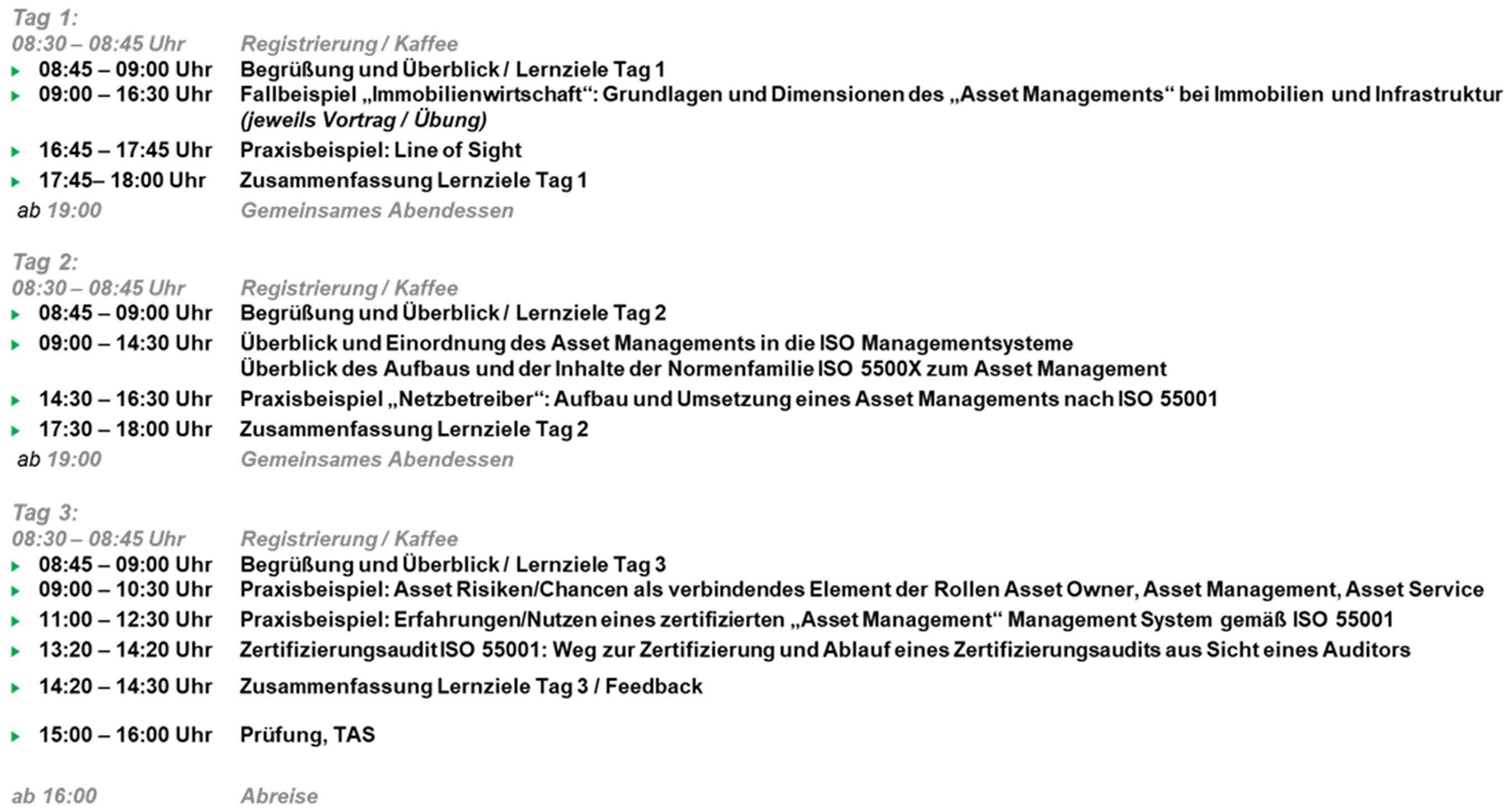 Tag 1:
08:30 – 08:45 Uhr Registrierung / Kaffee
08:45 – 09:00 Uhr Begrüßung und Überblick / Lernziele Tag 1
09:00 – 16:30 Uhr Fallbeispiel „Immobilienwirtschaft“: Grundlagen und Dimensionen des „Asset Managements“ bei Immobilien und Infrastruktur (jeweils Vortrag / Übung)
16:45 – 17:45 Uhr Praxisbeispiel: Line of Sight
17:45– 18:00 Uhr Zusammenfassung Lernziele Tag 1
ab 19:00 Gemeinsames Abendessen

Tag 2:
08:30 – 08:45 Uhr Registrierung / Kaffee
08:45 – 09:00 Uhr Begrüßung und Überblick / Lernziele Tag 2
09:00 – 14:30 Uhr Überblick und Einordnung des Asset Managements in die ISO Managementsysteme
Überblick des Aufbaus und der Inhalte der Normenfamilie ISO 5500X zum Asset Management
14:30 – 16:30 Uhr Praxisbeispiel „Netzbetreiber“: Aufbau und Umsetzung eines Asset Managements nach ISO 55001
17:30 – 18:00 Uhr Zusammenfassung Lernziele Tag 2
ab 19:00 Gemeinsames Abendessen

Tag 3:
08:30 – 08:45 Uhr Registrierung / Kaffee
08:45 – 09:00 Uhr Begrüßung und Überblick / Lernziele Tag 3
09:00 – 10:30 Uhr Praxisbeispiel: Asset Risiken/Chancen als verbindendes Element der Rollen Asset Owner, Asset Management, Asset Service
11:00 – 12:30 Uhr Praxisbeispiel: Erfahrungen/Nutzen eines zertifizierten „Asset Management“ Management System gemäß ISO 55001
13:20 – 14:20 Uhr Zertifizierungsaudit ISO 55001: Weg zur Zertifizierung und Ablauf eines Zertifizierungsaudits aus Sicht eines Auditors
14:20 – 14:30 Uhr Zusammenfassung Lernziele Tag 3 / Feedback
15:00 – 16:00 Uhr Prüfung, TAS

ab 16:00 Abreise